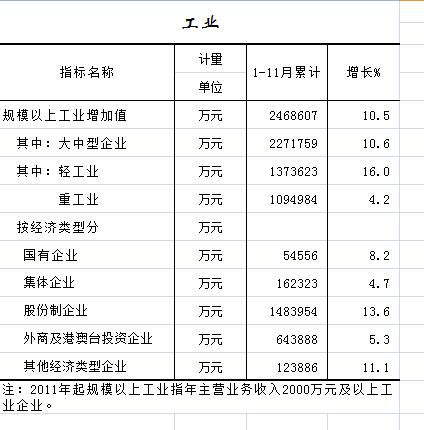 工业

| 指标名称 | 计量单位 | 1-11月累计 | 增长% |
|---|---|---|---|
| 规模以上工业增加值 | 万元 | 2468607 | 10.5 |
| 其中：大中型企业 | 万元 | 2271759 | 10.6 |
| 其中：轻工业 | 万元 | 1373623 | 16.0 |
| 重工业 | 万元 | 1094984 | 4.2 |
| 按经济类型分 | 万元 | | |
| 国有企业 | 万元 | 54556 | 8.2 |
| 集体企业 | 万元 | 162323 | 4.7 |
| 股份制企业 | 万元 | 1483954 | 13.6 |
| 外商及港澳台投资企业 | 万元 | 643888 | 5.3 |
| 其他经济类型企业 | 万元 | 123886 | 11.1 |

注：2011年起规模以上工业指年主营业务收入2000万元及以上工业企业。